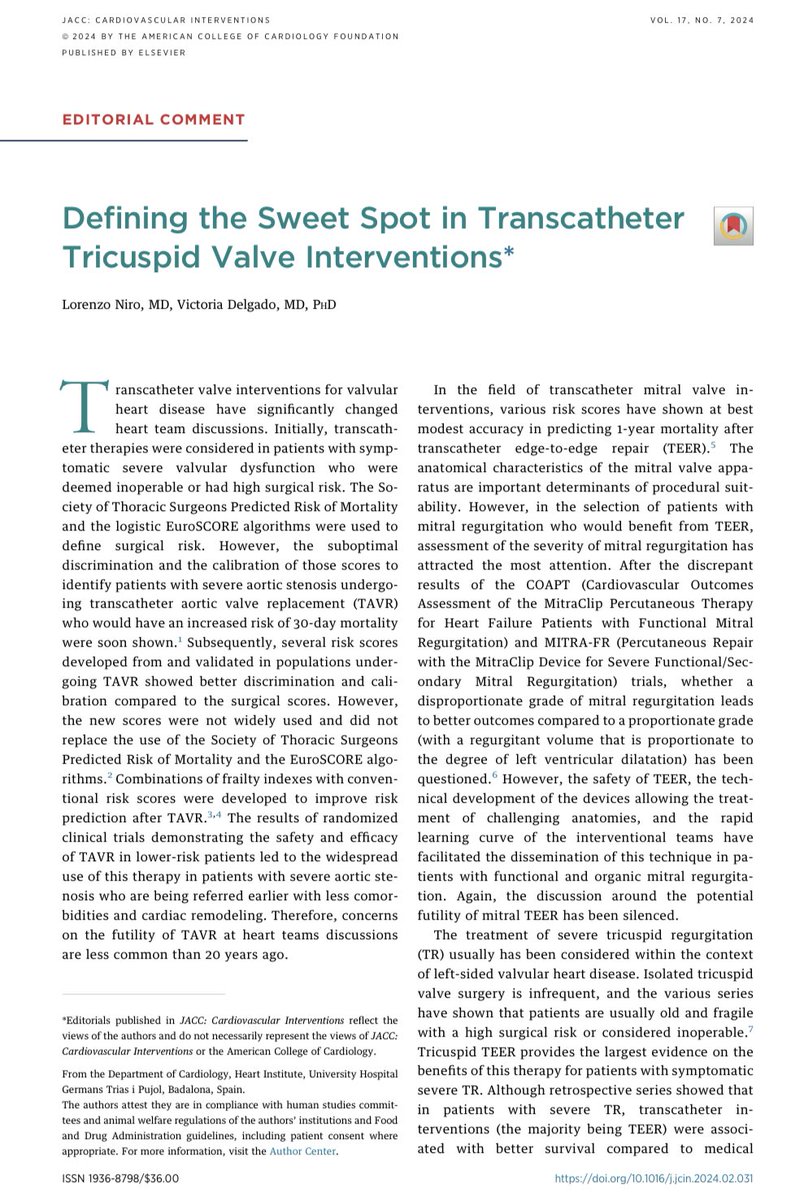 JACC: CARDIOVASCULAR INTERVENTIONS
© 2024 BY THE AMERICAN COLLEGE OF CARDIOLOGY FOUNDATION
PUBLISHED BY ELSEVIER

VOL. 17, NO. 7, 2024

EDITORIAL COMMENT

Defining the Sweet Spot in Transcatheter Tricuspid Valve Interventions*

Lorenzo Niro, MD, Victoria Delgado, MD, PhD

Transcatheter valve interventions for valvular heart disease have significantly changed heart team discussions. Initially, transcatheter therapies were considered in patients with symptomatic severe valvular dysfunction who were deemed inoperable or had high surgical risk. The Society of Thoracic Surgeons Predicted Risk of Mortality and the logistic EuroSCORE algorithms were used to define surgical risk. However, the suboptimal discrimination and the calibration of those scores to identify patients with severe aortic stenosis undergoing transcatheter aortic valve replacement (TAVR) who would have an increased risk of 30-day mortality were soon shown.$^1$ Subsequently, several risk scores developed from and validated in populations undergoing TAVR showed better discrimination and calibration compared to the surgical scores. However, the new scores were not widely used and did not replace the use of the Society of Thoracic Surgeons Predicted Risk of Mortality and the EuroSCORE algorithms.$^2$ Combinations of frailty indexes with conventional risk scores were developed to improve risk prediction after TAVR.$^{3,4}$ The results of randomized clinical trials demonstrating the safety and efficacy of TAVR in lower-risk patients led to the widespread use of this therapy in patients with severe aortic stenosis who are being referred earlier with less comorbidities and cardiac remodeling. Therefore, concerns on the futility of TAVR at heart teams discussions are less common than 20 years ago.

*Editorials published in JACC: Cardiovascular Interventions reflect the views of the authors and do not necessarily represent the views of JACC: Cardiovascular Interventions or the American College of Cardiology.

From the Department of Cardiology, Heart Institute, University Hospital Germans Trias i Pujol, Badalona, Spain.

The authors attest they are in compliance with human studies committees and animal welfare regulations of the authors' institutions and Food and Drug Administration guidelines, including patient consent where appropriate. For more information, visit the Author Center.

In the field of transcatheter mitral valve interventions, various risk scores have shown at best modest accuracy in predicting 1-year mortality after transcatheter edge-to-edge repair (TEER).$^5$ The anatomical characteristics of the mitral valve apparatus are important determinants of procedural suitability. However, in the selection of patients with mitral regurgitation who would benefit from TEER, assessment of the severity of mitral regurgitation has attracted the most attention. After the discrepant results of the COAPT (Cardiovascular Outcomes Assessment of the MitraClip Percutaneous Therapy for Heart Failure Patients with Functional Mitral Regurgitation) and MITRA-FR (Percutaneous Repair with the MitraClip Device for Severe Functional/Secondary Mitral Regurgitation) trials, whether a disproportionate grade of mitral regurgitation leads to better outcomes compared to a proportionate grade (with a regurgitant volume that is proportionate to the degree of left ventricular dilatation) has been questioned.$^6$ However, the safety of TEER, the technical development of the devices allowing the treatment of challenging anatomies, and the rapid learning curve of the interventional teams have facilitated the dissemination of this technique in patients with functional and organic mitral regurgitation. Again, the discussion around the potential futility of mitral TEER has been silenced.

The treatment of severe tricuspid regurgitation (TR) usually has been considered within the context of left-sided valvular heart disease. Isolated tricuspid valve surgery is infrequent, and the various series have shown that patients are usually old and fragile with a high surgical risk or considered inoperable.$^7$ Tricuspid TEER provides the largest evidence on the benefits of this therapy for patients with symptomatic severe TR. Although retrospective series showed that in patients with severe TR, transcatheter interventions (the majority being TEER) were associated with better survival compared to medical

ISSN 1936-8798/$36.00

https://doi.org/10.1016/j.jcin.2024.02.031